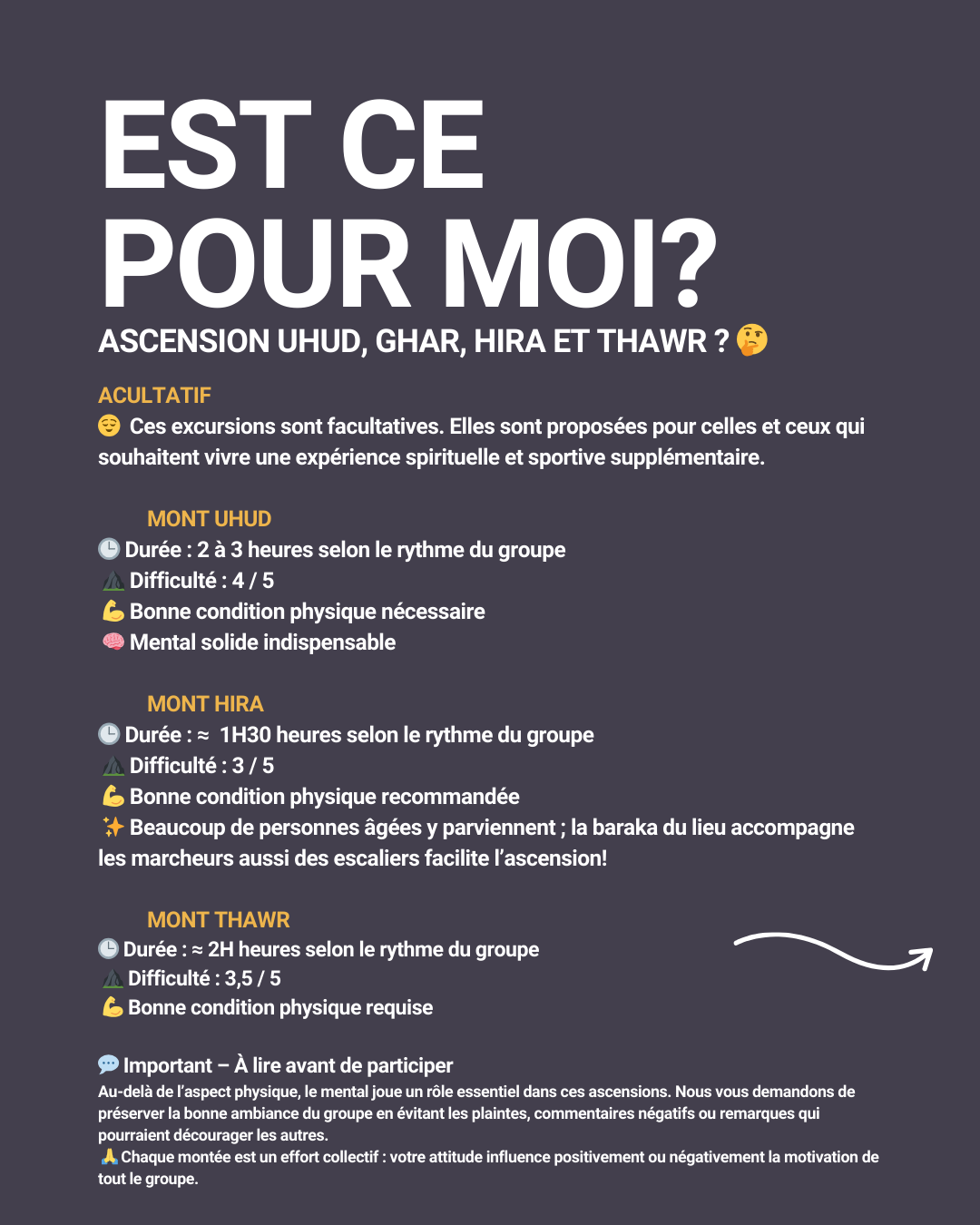 EST CE POUR MOI?

ASCENSION UHUD, GHAR, HIRA ET THAWR ? 🤔

ACULTATIF

😌 Ces excursions sont facultatives. Elles sont proposées pour celles et ceux qui souhaitent vivre une expérience spirituelle et sportive supplémentaire.

MONT UHUD
🕒 Durée : 2 à 3 heures selon le rythme du groupe
⛰️ Difficulté : 4 / 5
💪 Bonne condition physique nécessaire
🧠 Mental solide indispensable

MONT HIRA
🕒 Durée : ≈ 1H30 heures selon le rythme du groupe
⛰️ Difficulté : 3 / 5
💪 Bonne condition physique recommandée
✨ Beaucoup de personnes âgées y parviennent ; la baraka du lieu accompagne les marcheurs aussi des escaliers facilite l'ascension!

MONT THAWR
🕒 Durée : ≈ 2H heures selon le rythme du groupe
⛰️ Difficulté : 3,5 / 5
💪 Bonne condition physique requise

💬 Important – À lire avant de participer

Au-delà de l'aspect physique, le mental joue un rôle essentiel dans ces ascensions. Nous vous demandons de préserver la bonne ambiance du groupe en évitant les plaintes, commentaires négatifs ou remarques qui pourraient décourager les autres.

🙏 Chaque montée est un effort collectif : votre attitude influence positivement ou négativement la motivation de tout le groupe.